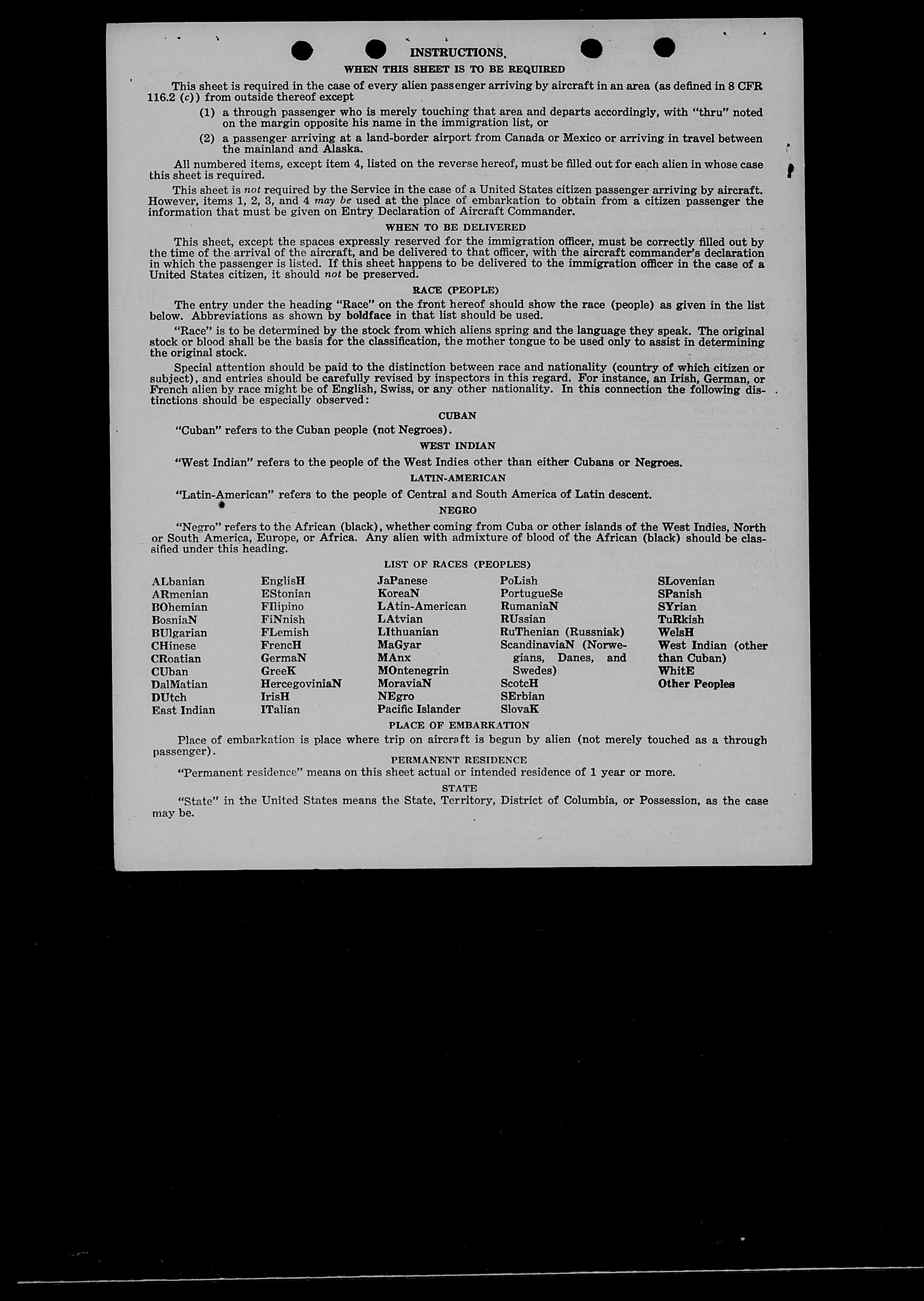 INSTRUCTIONS.

WHEN THIS SHEET IS TO BE REQUIRED

This sheet is required in the case of every alien passenger arriving by aircraft in an area (as defined in 8 CFR 116.2 (c)) from outside thereof except

(1) a through passenger who is merely touching that area and departs accordingly, with "thru" noted on the margin opposite his name in the immigration list, or

(2) a passenger arriving at a land-border airport from Canada or Mexico or arriving in travel between the mainland and Alaska.

All numbered items, except item 4, listed on the reverse hereof, must be filled out for each alien in whose case this sheet is required.

This sheet is not required by the Service in the case of a United States citizen passenger arriving by aircraft. However, items 1, 2, 3, and 4 may be used at the place of embarkation to obtain from a citizen passenger the information that must be given on Entry Declaration of Aircraft Commander.

WHEN TO BE DELIVERED

This sheet, except the spaces expressly reserved for the immigration officer, must be correctly filled out by the time of the arrival of the aircraft, and be delivered to that officer, with the aircraft commander's declaration in which the passenger is listed. If this sheet happens to be delivered to the immigration officer in the case of a United States citizen, it should not be preserved.

RACE (PEOPLE)

The entry under the heading "Race" on the front hereof should show the race (people) as given in the list below. Abbreviations as shown by boldface in that list should be used.

"Race" is to be determined by the stock from which aliens spring and the language they speak. The original stock or blood shall be the basis for the classification, the mother tongue to be used only to assist in determining the original stock.

Special attention should be paid to the distinction between race and nationality (country of which citizen or subject), and entries should be carefully revised by inspectors in this regard. For instance, an Irish, German, or French alien by race might be of English, Swiss, or any other nationality. In this connection the following distinctions should be especially observed:

CUBAN

"Cuban" refers to the Cuban people (not Negroes).

WEST INDIAN

"West Indian" refers to the people of the West Indies other than either Cubans or Negroes.

LATIN-AMERICAN

"Latin-American" refers to the people of Central and South America of Latin descent.

NEGRO

"Negro" refers to the African (black), whether coming from Cuba or other islands of the West Indies, North or South America, Europe, or Africa. Any alien with admixture of blood of the African (black) should be classified under this heading.

LIST OF RACES (PEOPLES)

ALbanian
ARmenian
BOhemian
BosniaN
BUlgarian
CHinese
CRoatian
CUban
DalMatian
DUtch
East Indian

EnglisH
EStonian
FIlipino
FiNnish
FLemish
FrencH
GermaN
GreeK
HercegoviniaN
IrisH
ITalian

JaPanese
KoreaN
LAtin-American
LAtvian
LIthuanian
MaGyar
MAnx
MOntenegrin
MoraviaN
NEgro
Pacific Islander

PoLish
PortugueSe
RumaniaN
RUssian
RuThenian (Russniak)
ScandinaviaN (Norwegians, Danes, and Swedes)
ScotcH
SErbian
SlovaK

SLovenian
SPanish
SYrian
TuRkish
WelsH
West Indian (other than Cuban)
WhitE
Other Peoples

PLACE OF EMBARKATION

Place of embarkation is place where trip on aircraft is begun by alien (not merely touched as a through passenger).

PERMANENT RESIDENCE

"Permanent residence" means on this sheet actual or intended residence of 1 year or more.

STATE

"State" in the United States means the State, Territory, District of Columbia, or Possession, as the case may be.